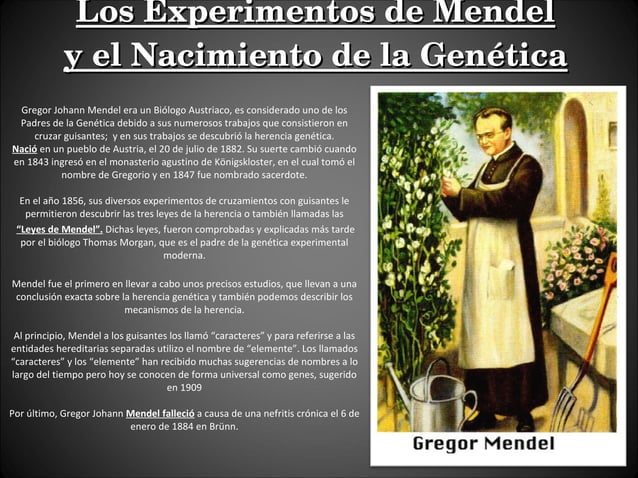 Los Experimentos de Mendel y el Nacimiento de la Genética

Gregor Johann Mendel era un Biólogo Austriaco, es considerado uno de los Padres de la Genética debido a sus numerosos trabajos que consistieron en cruzar guisantes; y en sus trabajos se descubrió la herencia genética. Nació en un pueblo de Austria, el 20 de julio de 1882. Su suerte cambió cuando en 1843 ingresó en el monasterio agustino de Königskloster, en el cual tomó el nombre de Gregorio y en 1847 fue nombrado sacerdote.

En el año 1856, sus diversos experimentos de cruzamientos con guisantes le permitieron descubrir las tres leyes de la herencia o también llamadas las "Leyes de Mendel". Dichas leyes, fueron comprobadas y explicadas más tarde por el biólogo Thomas Morgan, que es el padre de la genética experimental moderna.

Mendel fue el primero en llevar a cabo unos precisos estudios, que llevan a una conclusión exacta sobre la herencia genética y también podemos describir los mecanismos de la herencia.

Al principio, Mendel a los guisantes los llamó "caracteres" y para referirse a las entidades hereditarias separadas utilizo el nombre de "elemente". Los llamados "caracteres" y los "elemente" han recibido muchas sugerencias de nombres a lo largo del tiempo pero hoy se conocen de forma universal como genes, sugerido en 1909

Por último, Gregor Johann Mendel falleció a causa de una nefritis crónica el 6 de enero de 1884 en Brünn.

Gregor Mendel